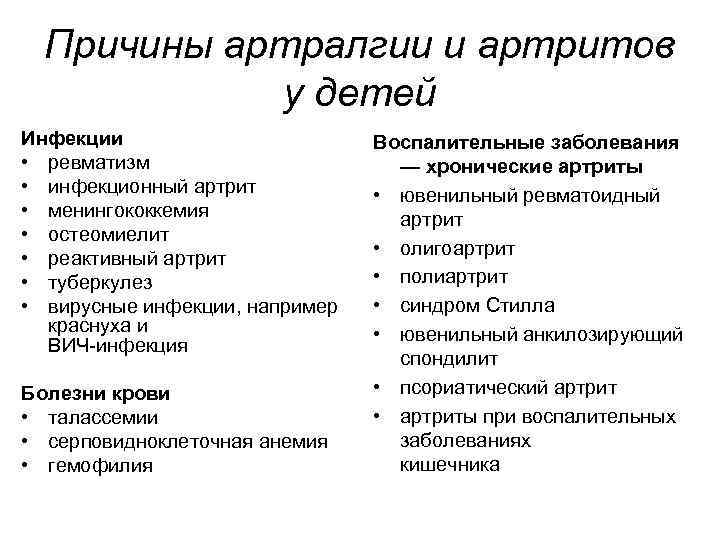 Причины артралгии и артритов у детей

Инфекции
• ревматизм
• инфекционный артрит
• менингококкемия
• остеомиелит
• реактивный артрит
• туберкулез
• вирусные инфекции, например краснуха и ВИЧ-инфекция

Болезни крови
• талассемии
• серповидноклеточная анемия
• гемофилия

Воспалительные заболевания — хронические артриты
• ювенильный ревматоидный артрит
• олигоартрит
• полиартрит
• синдром Стилла
• ювенильный анкилозирующий спондилит
• псориатический артрит
• артриты при воспалительных заболеваниях кишечника